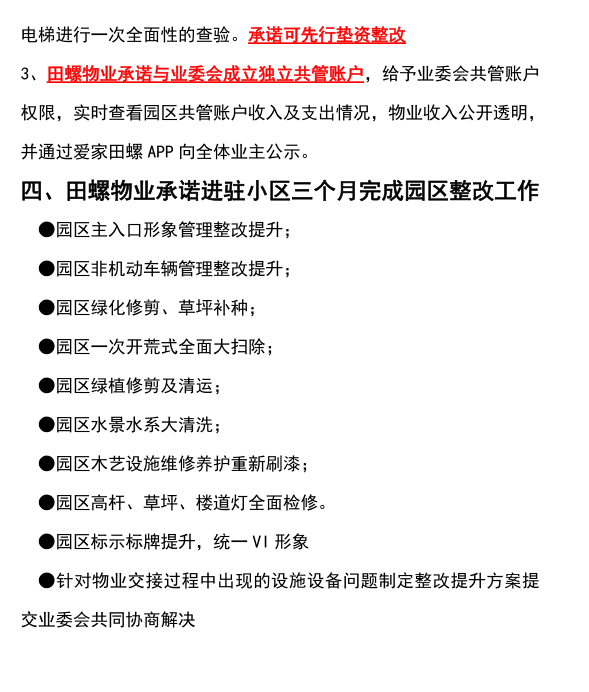 电梯进行一次全面性的查验。承诺可先行垫资整改

3、田螺物业承诺与业委会成立独立共管账户，给予业委会共管账户权限，实时查看园区共管账户收入及支出情况，物业收入公开透明，并通过爱家田螺 APP 向全体业主公示。

四、田螺物业承诺进驻小区三个月完成园区整改工作

●园区主入口形象管理整改提升；

●园区非机动车辆管理整改提升；

●园区绿化修剪、草坪补种；

●园区一次开荒式全面大扫除；

●园区绿植修剪及清运；

●园区水景水系大清洗；

●园区木艺设施维修养护重新刷漆；

●园区高杆、草坪、楼道灯全面检修。

●园区标示标牌提升，统一 VI 形象

●针对物业交接过程中出现的设施设备问题制定整改提升方案提交业委会共同协商解决